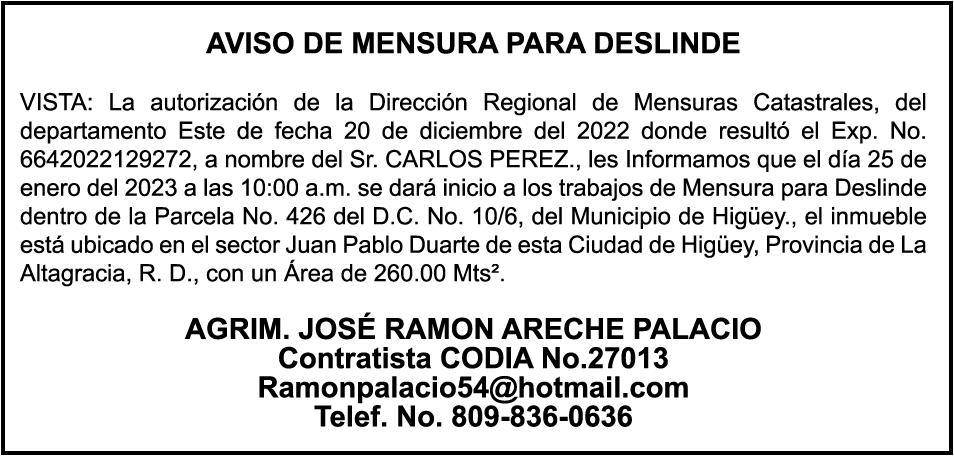 AVISO DE MENSURA PARA DESLINDE

VISTA: La autorización de la Dirección Regional de Mensuras Catastrales, del departamento Este de fecha 20 de diciembre del 2022 donde resultó el Exp. No. 6642022129272, a nombre del Sr. CARLOS PEREZ., les Informamos que el día 25 de enero del 2023 a las 10:00 a.m. se dará inicio a los trabajos de Mensura para Deslinde dentro de la Parcela No. 426 del D.C. No. 10/6, del Municipio de Higüey., el inmueble está ubicado en el sector Juan Pablo Duarte de esta Ciudad de Higüey, Provincia de La Altagracia, R. D., con un Área de 260.00 Mts².

AGRIM. JOSÉ RAMON ARECHE PALACIO
Contratista CODIA No.27013
Ramonpalacio54@hotmail.com
Telef. No. 809-836-0636